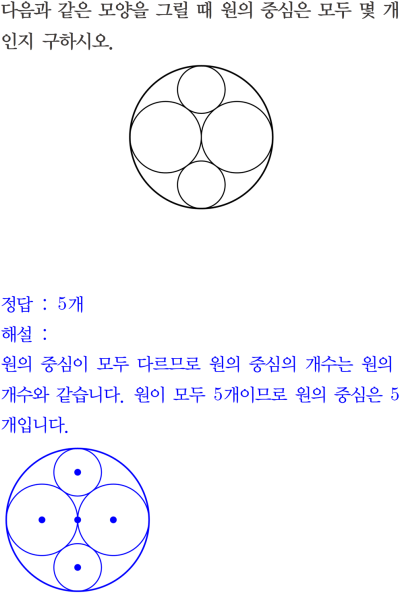 다음과 같은 모양을 그릴 때 원의 중심은 모두 몇 개인지 구하시오.

정답 : 5개

해설 :

원의 중심이 모두 다르므로 원의 중심의 개수는 원의 개수와 같습니다. 원이 모두 5개이므로 원의 중심은 5개입니다.